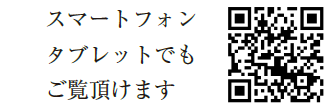 スマートフォン
タブレットでも
ご覧頂けます